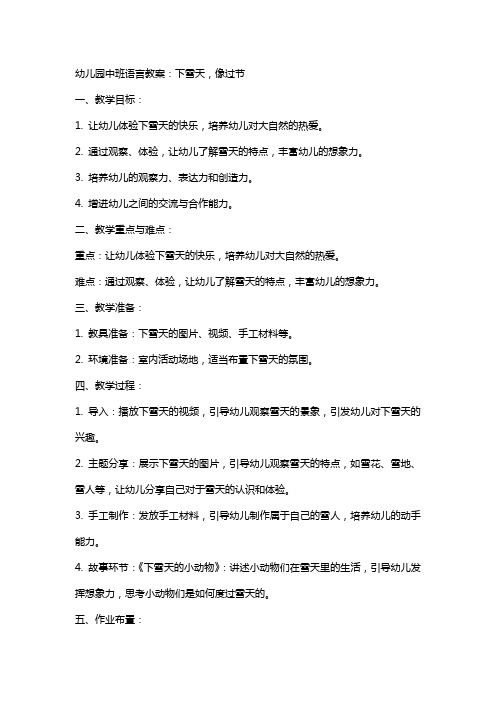 幼儿园中班语言教案：下雪天，像过节

一、教学目标：

1. 让幼儿体验下雪天的快乐，培养幼儿对大自然的热爱。

2. 通过观察、体验，让幼儿了解雪天的特点，丰富幼儿的想象力。

3. 培养幼儿的观察力、表达力和创造力。

4. 增进幼儿之间的交流与合作能力。

二、教学重点与难点：

重点：让幼儿体验下雪天的快乐，培养幼儿对大自然的热爱。

难点：通过观察、体验，让幼儿了解雪天的特点，丰富幼儿的想象力。

三、教学准备：

1. 教具准备：下雪天的图片、视频、手工材料等。

2. 环境准备：室内活动场地，适当布置下雪天的氛围。

四、教学过程：

1. 导入：播放下雪天的视频，引导幼儿观察雪天的景象，引发幼儿对下雪天的兴趣。

2. 主题分享：展示下雪天的图片，引导幼儿观察雪天的特点，如雪花、雪地、雪人等，让幼儿分享自己对于雪天的认识和体验。

3. 手工制作：发放手工材料，引导幼儿制作属于自己的雪人，培养幼儿的动手能力。

4. 故事环节：《下雪天的小动物》：讲述小动物们在雪天里的生活，引导幼儿发挥想象力，思考小动物们是如何度过雪天的。

五、作业布置：